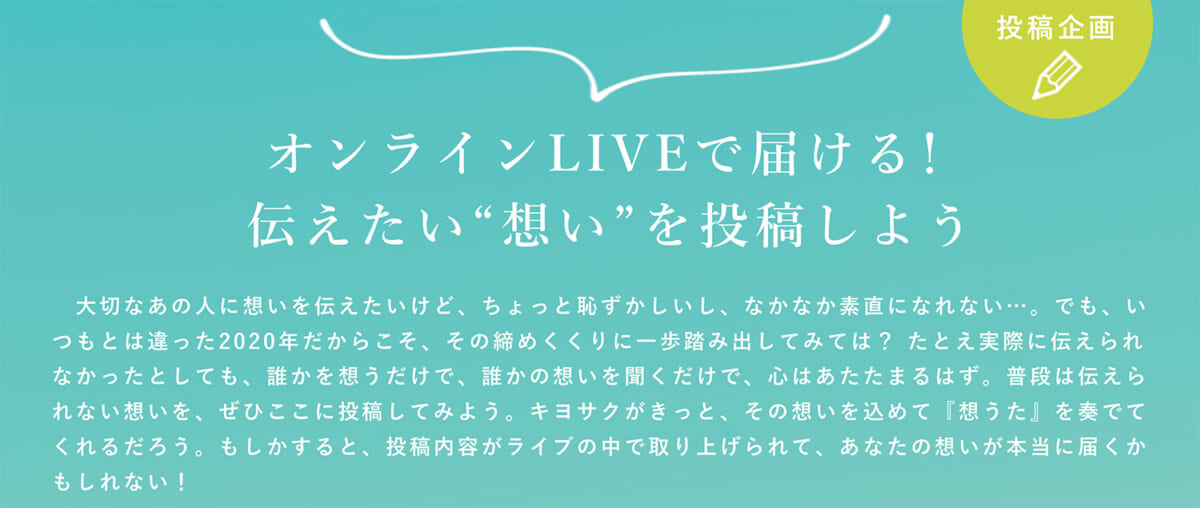 投稿企画

オンラインLIVEで届ける！
伝えたい“想い”を投稿しよう

大切なあの人に想いを伝えたいけど、ちょっと恥ずかしいし、なかなか素直になれない…。でも、いつもとは違った2020年だからこそ、その締めくくりに一歩踏み出してみては？ たとえ実際に伝えられなかったとしても、誰かを想うだけで、誰かの想いを聞くだけで、心はあたたまるはず。普段は伝えられない想いを、ぜひここに投稿してみよう。キヨサクがきっと、その想いを込めて『想うた』を奏でてくれるだろう。もしかすると、投稿内容がライブの中で取り上げられて、あなたの想いが本当に届くかもしれない！